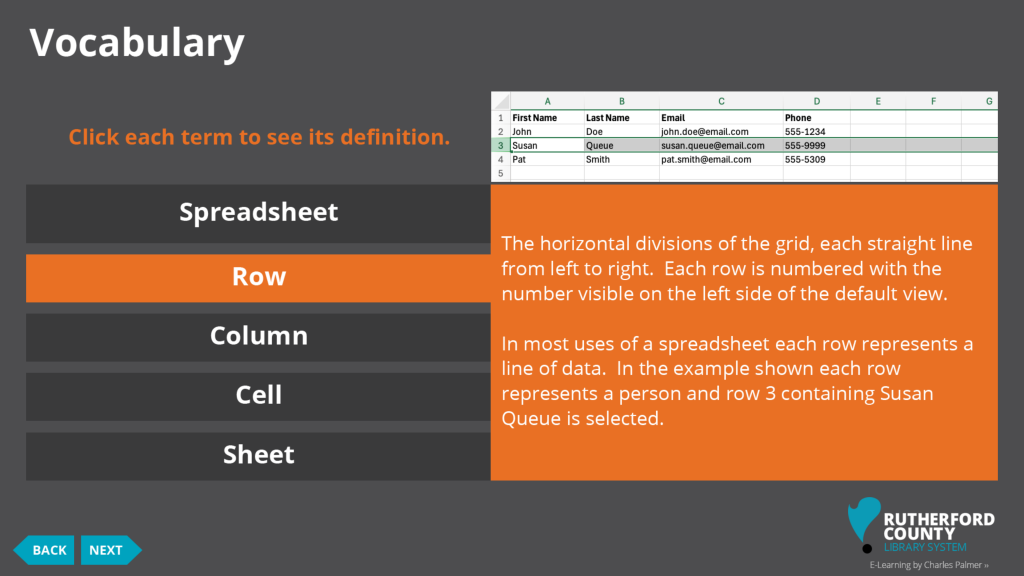 Vocabulary

Click each term to see its definition.

| | A | B | C | D | E | F | G |
|---|---|---|---|---|---|---|---|
| 1 | First Name | Last Name | Email | Phone | | | |
| 2 | John | Doe | john.doe@email.com | 555-1234 | | | |
| 3 | Susan | Queue | susan.queue@email.com | 555-9999 | | | |
| 4 | Pat | Smith | pat.smith@email.com | 555-5309 | | | |
| 5 | | | | | | | |

Spreadsheet

Row

Column

Cell

Sheet

The horizontal divisions of the grid, each straight line from left to right. Each row is numbered with the number visible on the left side of the default view.

In most uses of a spreadsheet each row represents a line of data. In the example shown each row represents a person and row 3 containing Susan Queue is selected.

BACK NEXT

RUTHERFORD COUNTY LIBRARY SYSTEM

E-Learning by Charles Palmer »